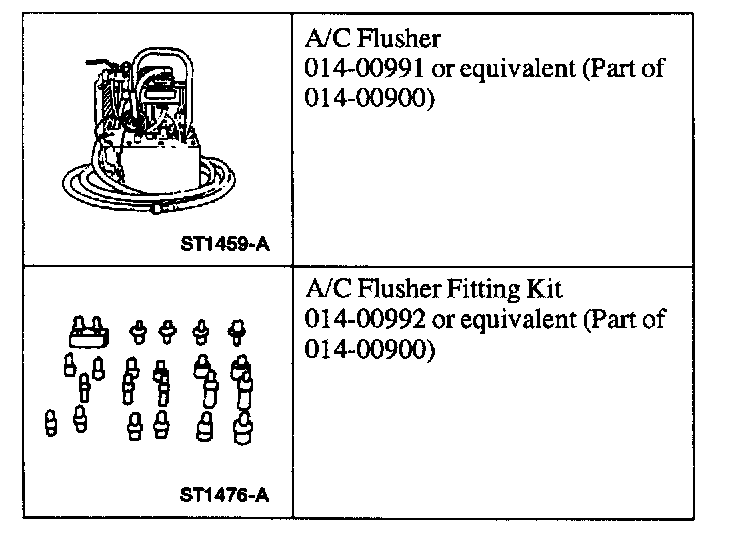 | ST1459-A | A/C Flusher 014-00991 or equivalent (Part of 014-00900) |
|---|---|
| ST1476-A | A/C Flusher Fitting Kit 014-00992 or equivalent (Part of 014-00900) |